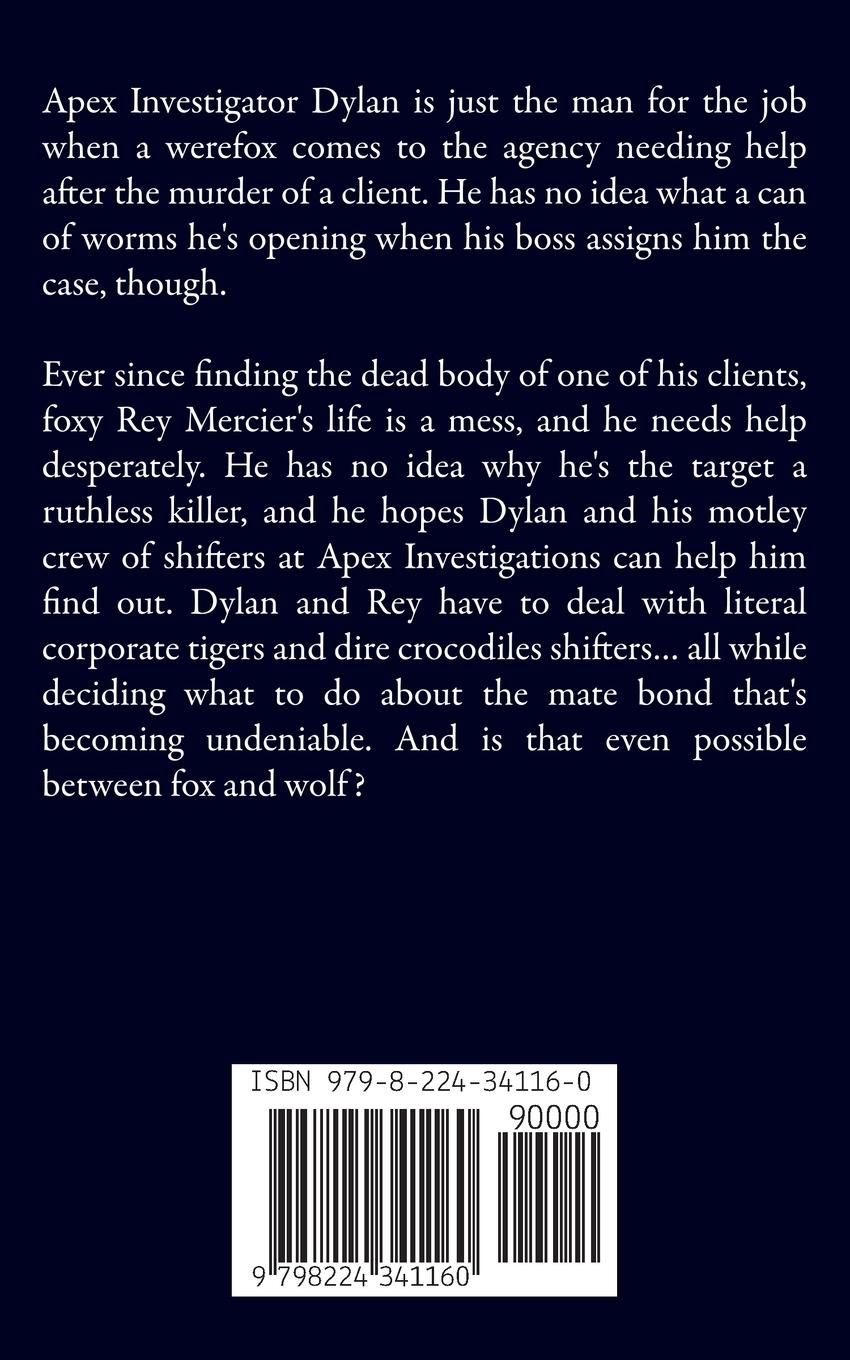 Apex Investigator Dylan is just the man for the job when a werefox comes to the agency needing help after the murder of a client. He has no idea what a can of worms he's opening when his boss assigns him the case, though.

Ever since finding the dead body of one of his clients, foxy Rey Mercier's life is a mess, and he needs help desperately. He has no idea why he's the target a ruthless killer, and he hopes Dylan and his motley crew of shifters at Apex Investigations can help him find out. Dylan and Rey have to deal with literal corporate tigers and dire crocodiles shifters... all while deciding what to do about the mate bond that's becoming undeniable. And is that even possible between fox and wolf?

ISBN 979-8-224-34116-0

90000

9 798224 341160